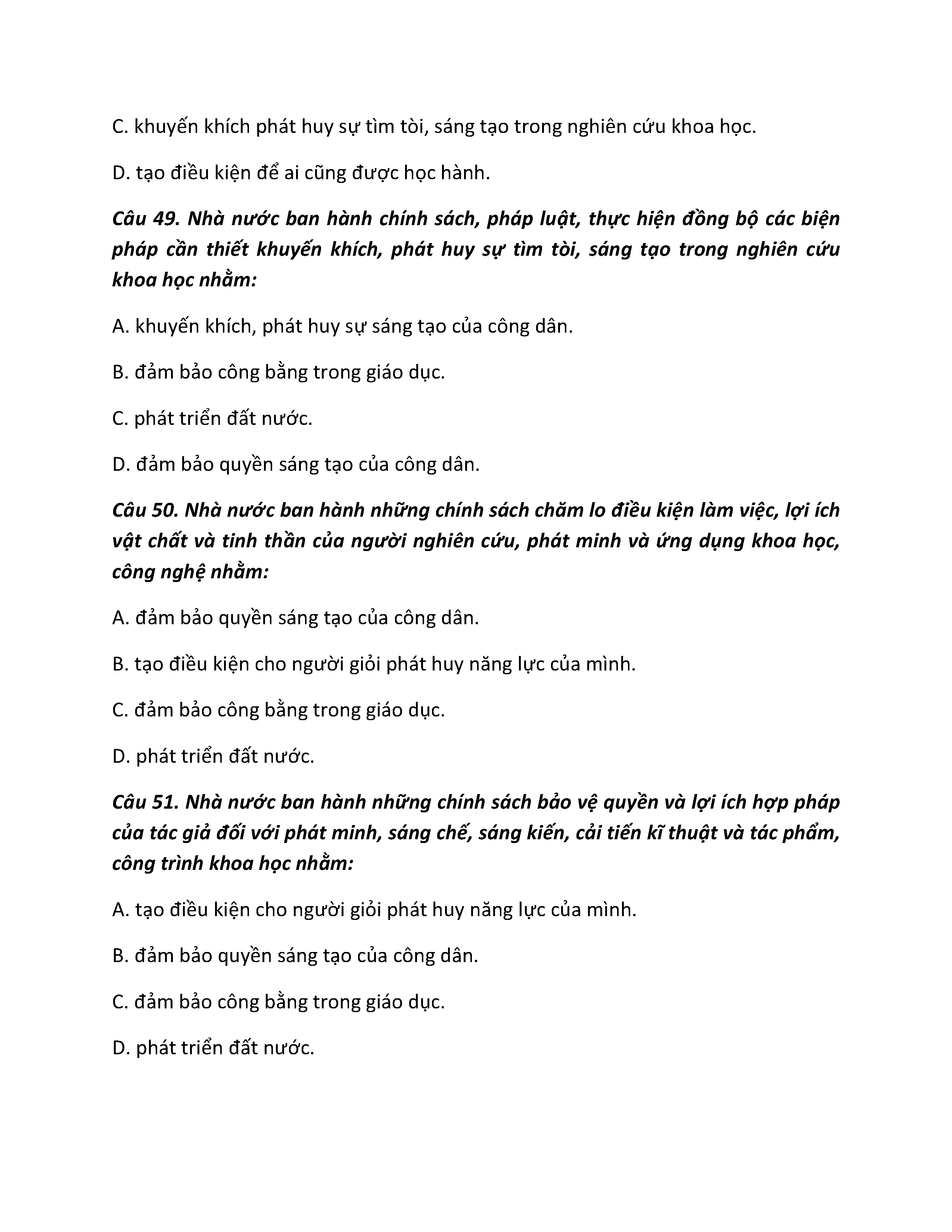 C. khuyến khích phát huy sự tìm tòi, sáng tạo trong nghiên cứu khoa học.

D. tạo điều kiện để ai cũng được học hành.

Câu 49. Nhà nước ban hành chính sách, pháp luật, thực hiện đồng bộ các biện pháp cần thiết khuyến khích, phát huy sự tìm tòi, sáng tạo trong nghiên cứu khoa học nhằm:

A. khuyến khích, phát huy sự sáng tạo của công dân.

B. đảm bảo công bằng trong giáo dục.

C. phát triển đất nước.

D. đảm bảo quyền sáng tạo của công dân.

Câu 50. Nhà nước ban hành những chính sách chăm lo điều kiện làm việc, lợi ích vật chất và tinh thần của người nghiên cứu, phát minh và ứng dụng khoa học, công nghệ nhằm:

A. đảm bảo quyền sáng tạo của công dân.

B. tạo điều kiện cho người giỏi phát huy năng lực của mình.

C. đảm bảo công bằng trong giáo dục.

D. phát triển đất nước.

Câu 51. Nhà nước ban hành những chính sách bảo vệ quyền và lợi ích hợp pháp của tác giả đối với phát minh, sáng chế, sáng kiến, cải tiến kĩ thuật và tác phẩm, công trình khoa học nhằm:

A. tạo điều kiện cho người giỏi phát huy năng lực của mình.

B. đảm bảo quyền sáng tạo của công dân.

C. đảm bảo công bằng trong giáo dục.

D. phát triển đất nước.